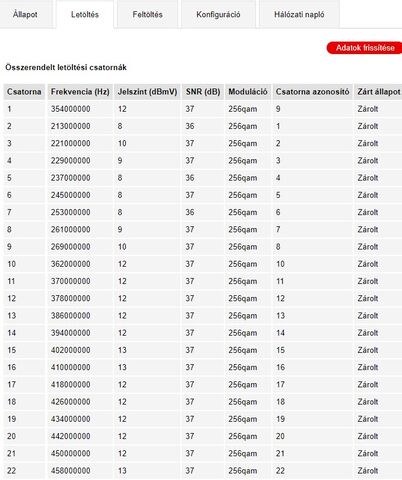 Állapot Letöltés Feltöltés Konfiguráció Hálózati napló

Adatok frissítése

Összerendelt letöltési csatornák

| Csatorna | Frekvencia (Hz) | Jelszint (dBmV) | SNR (dB) | Moduláció | Csatorna azonosító | Zárt állapot |
|---|---|---|---|---|---|---|
| 1 | 354000000 | 12 | 37 | 256qam | 9 | Zárolt |
| 2 | 213000000 | 8 | 36 | 256qam | 1 | Zárolt |
| 3 | 221000000 | 10 | 37 | 256qam | 2 | Zárolt |
| 4 | 229000000 | 9 | 37 | 256qam | 3 | Zárolt |
| 5 | 237000000 | 8 | 36 | 256qam | 4 | Zárolt |
| 6 | 245000000 | 8 | 37 | 256qam | 5 | Zárolt |
| 7 | 253000000 | 8 | 36 | 256qam | 6 | Zárolt |
| 8 | 261000000 | 9 | 37 | 256qam | 7 | Zárolt |
| 9 | 269000000 | 10 | 37 | 256qam | 8 | Zárolt |
| 10 | 362000000 | 12 | 37 | 256qam | 10 | Zárolt |
| 11 | 370000000 | 12 | 37 | 256qam | 11 | Zárolt |
| 12 | 378000000 | 12 | 37 | 256qam | 12 | Zárolt |
| 13 | 386000000 | 12 | 37 | 256qam | 13 | Zárolt |
| 14 | 394000000 | 12 | 37 | 256qam | 14 | Zárolt |
| 15 | 402000000 | 13 | 37 | 256qam | 15 | Zárolt |
| 16 | 410000000 | 13 | 37 | 256qam | 16 | Zárolt |
| 17 | 418000000 | 12 | 37 | 256qam | 17 | Zárolt |
| 18 | 426000000 | 12 | 37 | 256qam | 18 | Zárolt |
| 19 | 434000000 | 12 | 37 | 256qam | 19 | Zárolt |
| 20 | 442000000 | 12 | 37 | 256qam | 20 | Zárolt |
| 21 | 450000000 | 12 | 37 | 256qam | 21 | Zárolt |
| 22 | 458000000 | 13 | 37 | 256qam | 22 | Zárolt |